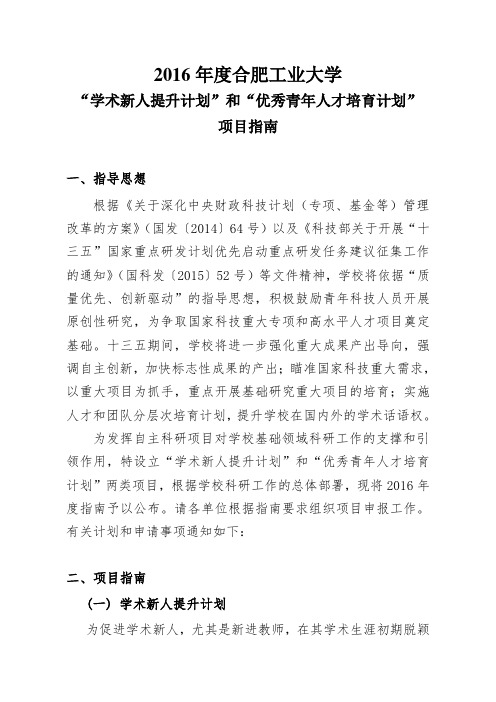 2016 年度合肥工业大学
“学术新人提升计划”和“优秀青年人才培育计划”
项目指南

一、指导思想

根据《关于深化中央财政科技计划（专项、基金等）管理改革的方案》（国发〔2014〕64 号）以及《科技部关于开展“十三五”国家重点研发计划优先启动重点研发任务建议征集工作的通知》（国科发〔2015〕52 号）等文件精神，学校将依据“质量优先、创新驱动”的指导思想，积极鼓励青年科技人员开展原创性研究，为争取国家科技重大专项和高水平人才项目奠定基础。十三五期间，学校将进一步强化重大成果产出导向，强调自主创新，加快标志性成果的产出；瞄准国家科技重大需求，以重大项目为抓手，重点开展基础研究重大项目的培育；实施人才和团队分层次培育计划，提升学校在国内外的学术话语权。

为发挥自主科研项目对学校基础领域科研工作的支撑和引领作用，特设立“学术新人提升计划”和“优秀青年人才培育计划”两类项目，根据学校科研工作的总体部署，现将 2016 年度指南予以公布。请各单位根据指南要求组织项目申报工作。有关计划和申请事项通知如下：

二、项目指南

（一）学术新人提升计划

为促进学术新人，尤其是新进教师，在其学术生涯初期脱颖